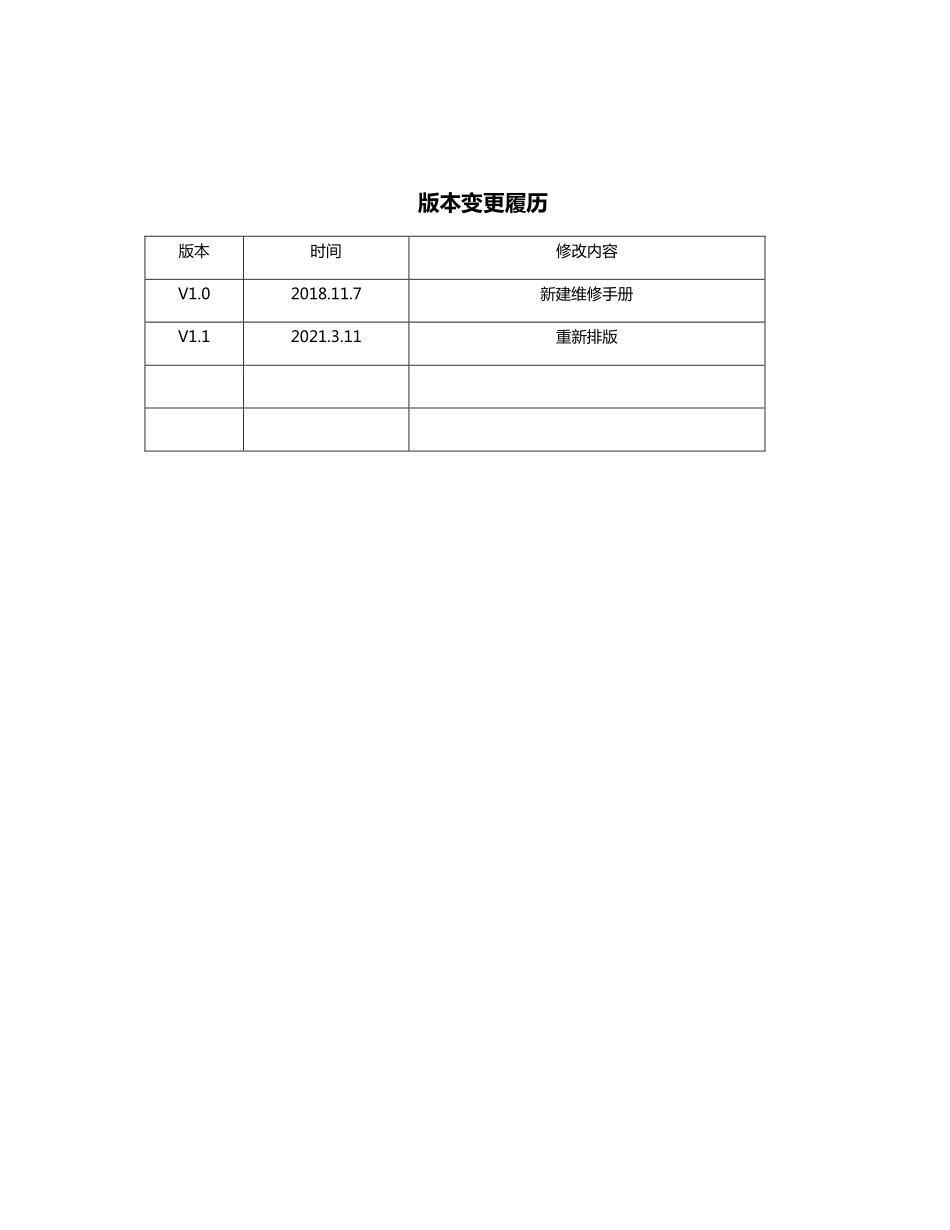 版本变更履历

| 版本 | 时间 | 修改内容 |
|---|---|---|
| V1.0 | 2018.11.7 | 新建维修手册 |
| V1.1 | 2021.3.11 | 重新排版 |
| | | |
| | | |